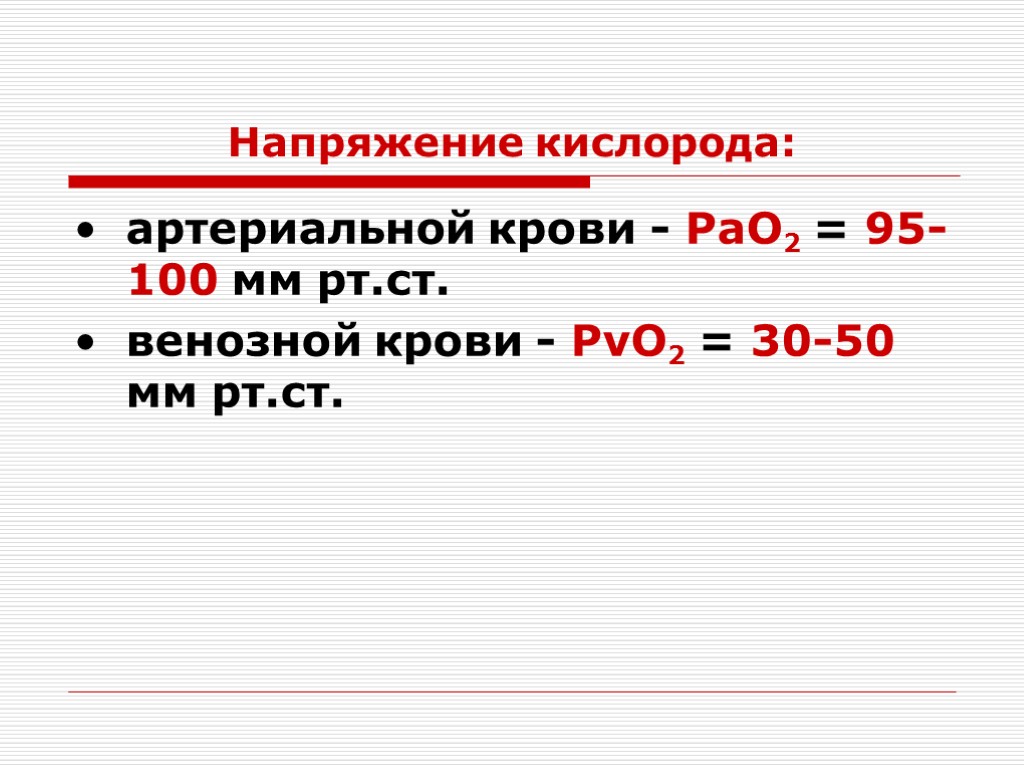 Напряжение кислорода:

• артериальной крови - $PaO_2$ = 95-100 мм рт.ст.
• венозной крови - $PvO_2$ = 30-50 мм рт.ст.